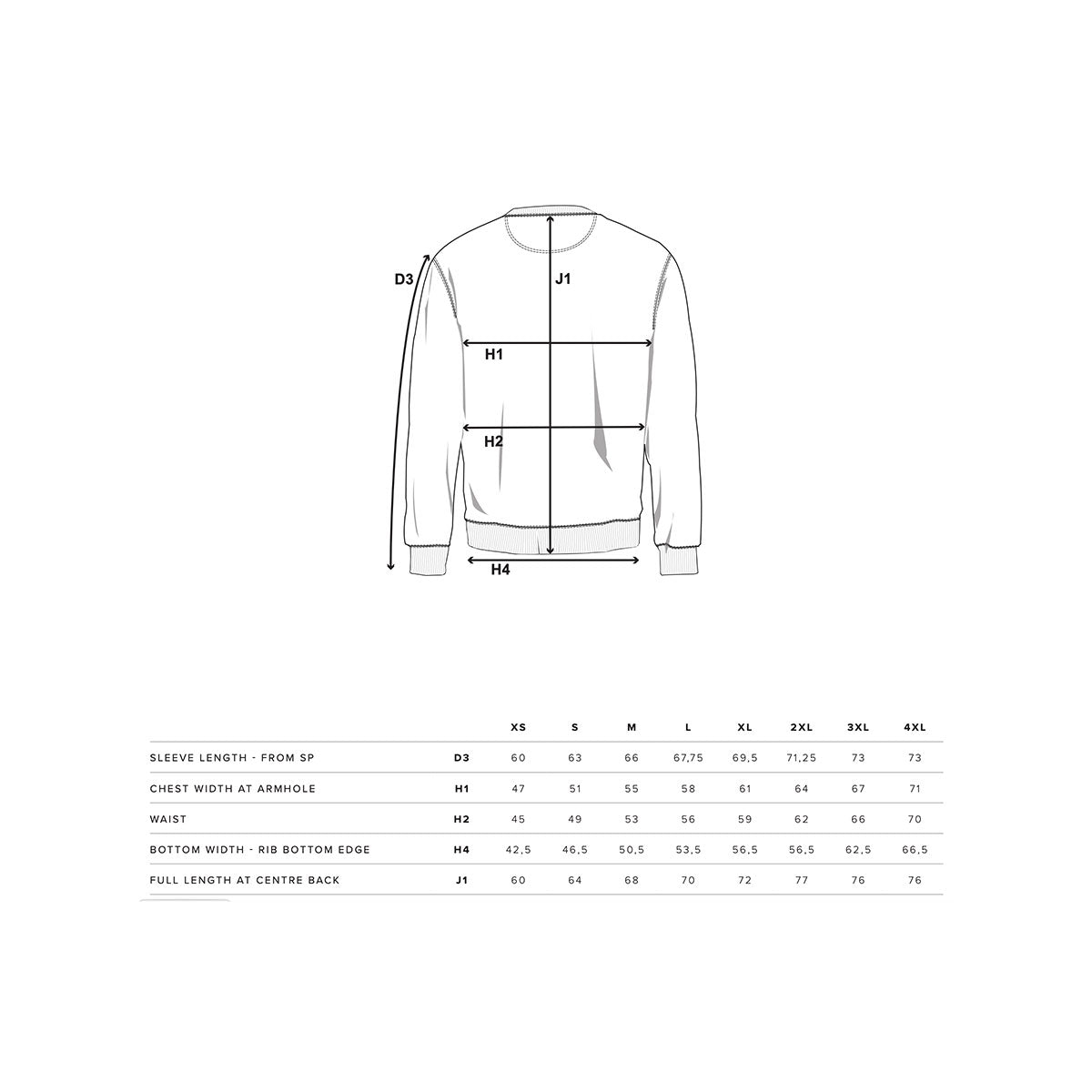 D3
J1
H1
H2
H4

| | | XS | S | M | L | XL | 2XL | 3XL | 4XL |
|---|---|---|---|---|---|---|---|---|---|
| SLEEVE LENGTH - FROM SP | D3 | 60 | 63 | 66 | 67,75 | 69,5 | 71,25 | 73 | 73 |
| CHEST WIDTH AT ARMHOLE | H1 | 47 | 51 | 55 | 58 | 61 | 64 | 67 | 71 |
| WAIST | H2 | 45 | 49 | 53 | 56 | 59 | 62 | 66 | 70 |
| BOTTOM WIDTH - RIB BOTTOM EDGE | H4 | 42,5 | 46,5 | 50,5 | 53,5 | 56,5 | 56,5 | 62,5 | 66,5 |
| FULL LENGTH AT CENTRE BACK | J1 | 60 | 64 | 68 | 70 | 72 | 77 | 76 | 76 |